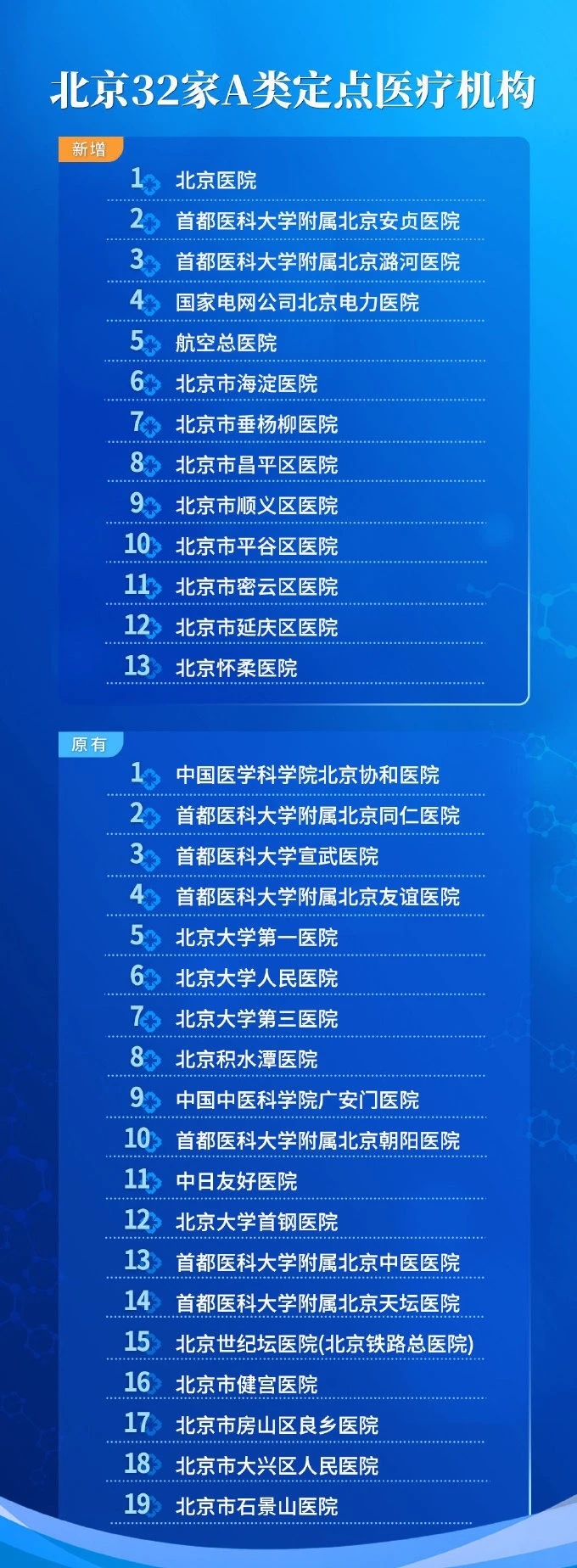 北京32家A类定点医疗机构

新增

1 北京医院

2 首都医科大学附属北京安贞医院

3 首都医科大学附属北京潞河医院

4 国家电网公司北京电力医院

5 航空总医院

6 北京市海淀医院

7 北京市垂杨柳医院

8 北京市昌平区医院

9 北京市顺义区医院

10 北京市平谷区医院

11 北京市密云区医院

12 北京市延庆区医院

13 北京怀柔医院

原有

1 中国医学科学院北京协和医院

2 首都医科大学附属北京同仁医院

3 首都医科大学宣武医院

4 首都医科大学附属北京友谊医院

5 北京大学第一医院

6 北京大学人民医院

7 北京大学第三医院

8 北京积水潭医院

9 中国中医科学院广安门医院

10 首都医科大学附属北京朝阳医院

11 中日友好医院

12 北京大学首钢医院

13 首都医科大学附属北京中医医院

14 首都医科大学附属北京天坛医院

15 北京世纪坛医院(北京铁路总医院)

16 北京市健宫医院

17 北京市房山区良乡医院

18 北京市大兴区人民医院

19 北京市石景山医院